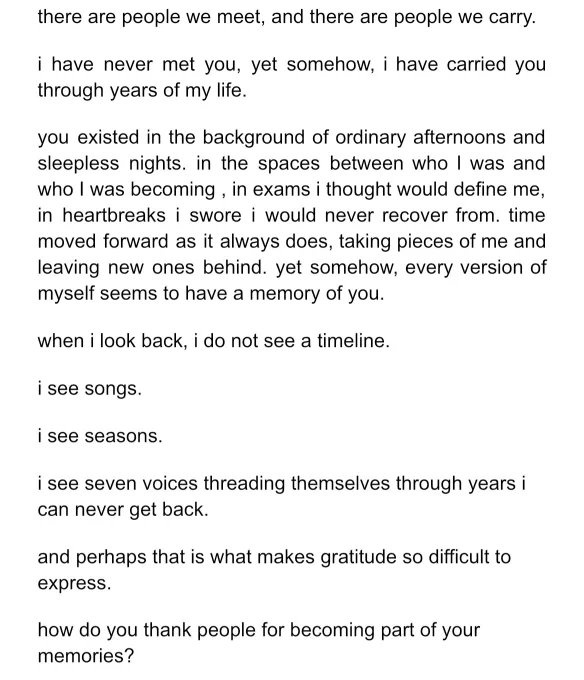 there are people we meet, and there are people we carry.

i have never met you, yet somehow, i have carried you through years of my life.

you existed in the background of ordinary afternoons and sleepless nights. in the spaces between who I was and who I was becoming , in exams i thought would define me, in heartbreaks i swore i would never recover from. time moved forward as it always does, taking pieces of me and leaving new ones behind. yet somehow, every version of myself seems to have a memory of you.

when i look back, i do not see a timeline.

i see songs.

i see seasons.

i see seven voices threading themselves through years i can never get back.

and perhaps that is what makes gratitude so difficult to express.

how do you thank people for becoming part of your memories?